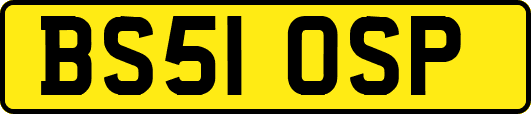 BS51 OSP